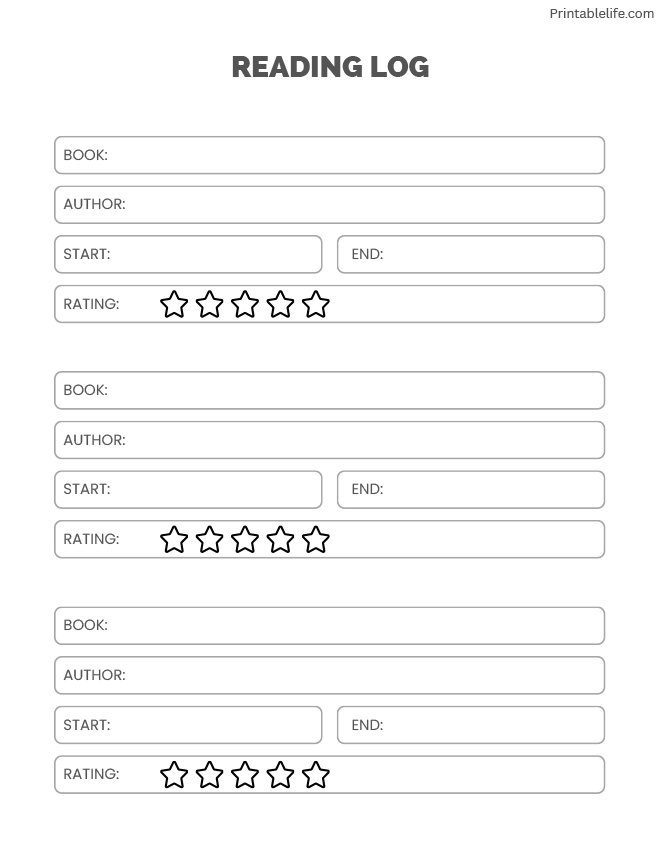 Printablelife.com

READING LOG

BOOK:

AUTHOR:

START:

END:

RATING:

BOOK:

AUTHOR:

START:

END:

RATING:

BOOK:

AUTHOR:

START:

END:

RATING: